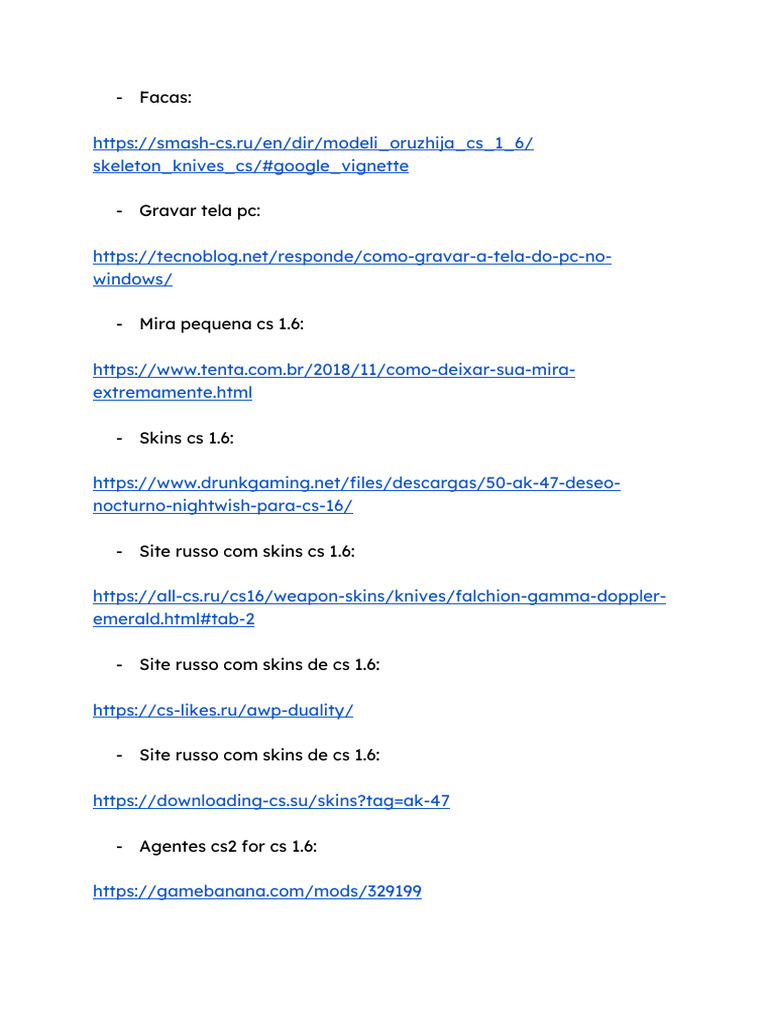 - Facas:

https://smash-cs.ru/en/dir/modeli_oruzhija_cs_1_6/skeleton_knives_cs/#google_vignette

- Gravar tela pc:

https://tecnoblog.net/responde/como-gravar-a-tela-do-pc-no-windows/

- Mira pequena cs 1.6:

https://www.tenta.com.br/2018/11/como-deixar-sua-mira-extremamente.html

- Skins cs 1.6:

https://www.drunkgaming.net/files/descargas/50-ak-47-deseo-nocturno-nightwish-para-cs-16/

- Site russo com skins cs 1.6:

https://all-cs.ru/cs16/weapon-skins/knives/falchion-gamma-doppler-emerald.html#tab-2

- Site russo com skins de cs 1.6:

https://cs-likes.ru/awp-duality/

- Site russo com skins de cs 1.6:

https://downloading-cs.su/skins?tag=ak-47

- Agentes cs2 for cs 1.6:

https://gamebanana.com/mods/329199